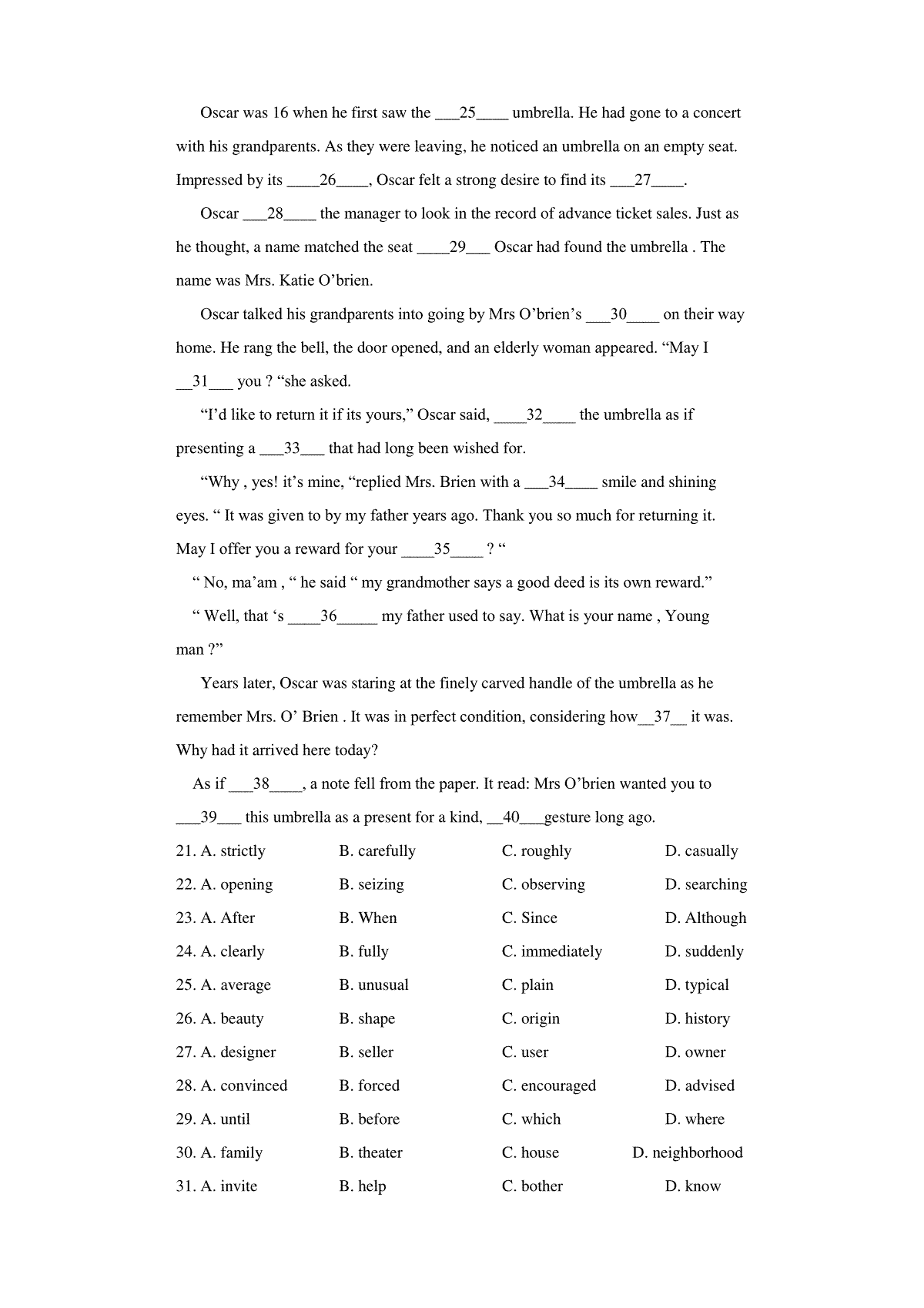 Oscar was 16 when he first saw the ____25____ umbrella. He had gone to a concert with his grandparents. As they were leaving, he noticed an umbrella on an empty seat. Impressed by its ____26____, Oscar felt a strong desire to find its ____27____.

Oscar ____28____ the manager to look in the record of advance ticket sales. Just as he thought, a name matched the seat ____29____ Oscar had found the umbrella . The name was Mrs. Katie O'brien.

Oscar talked his grandparents into going by Mrs O'brien's ____30____ on their way home. He rang the bell, the door opened, and an elderly woman appeared. "May I ____31____ you ? "she asked.

"I'd like to return it if its yours," Oscar said, ____32____ the umbrella as if presenting a ____33____ that had long been wished for.

"Why , yes! it's mine, "replied Mrs. Brien with a ____34____ smile and shining eyes. " It was given to by my father years ago. Thank you so much for returning it. May I offer you a reward for your ____35____ ? "

" No, ma'am , " he said " my grandmother says a good deed is its own reward."

" Well, that 's ____36____ my father used to say. What is your name , Young man ?"

Years later, Oscar was staring at the finely carved handle of the umbrella as he remember Mrs. O' Brien . It was in perfect condition, considering how____37____ it was. Why had it arrived here today?

As if ____38____, a note fell from the paper. It read: Mrs O'brien wanted you to ____39____ this umbrella as a present for a kind, ____40____gesture long ago.

21. A. strictly B. carefully C. roughly D. casually
22. A. opening B. seizing C. observing D. searching
23. A. After B. When C. Since D. Although
24. A. clearly B. fully C. immediately D. suddenly
25. A. average B. unusual C. plain D. typical
26. A. beauty B. shape C. origin D. history
27. A. designer B. seller C. user D. owner
28. A. convinced B. forced C. encouraged D. advised
29. A. until B. before C. which D. where
30. A. family B. theater C. house D. neighborhood
31. A. invite B. help C. bother D. know